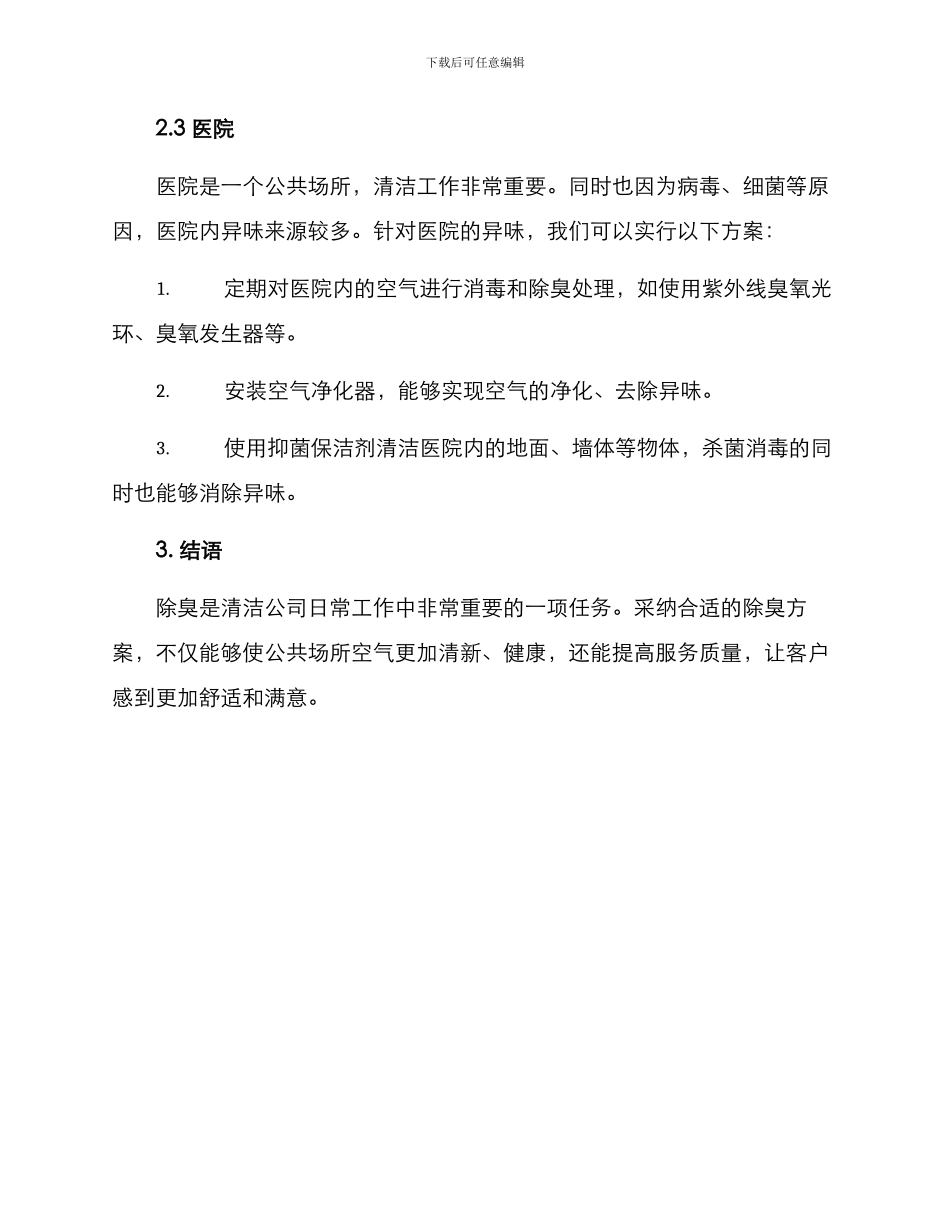 下载后可任意编辑

2.3医院

医院是一个公共场所，清洁工作非常重要。同时也因为病毒、细菌等原因，医院内异味来源较多。针对医院的异味，我们可以实行以下方案：

1.定期对医院内的空气进行消毒和除臭处理，如使用紫外线臭氧光环、臭氧发生器等。

2.安装空气净化器，能够实现空气的净化、去除异味。

3.使用抑菌保洁剂清洁医院内的地面、墙体等物体，杀菌消毒的同时也能够消除异味。

3.结语

除臭是清洁公司日常工作中非常重要的一项任务。采纳合适的除臭方案，不仅能够使公共场所空气更加清新、健康，还能提高服务质量，让客户感到更加舒适和满意。